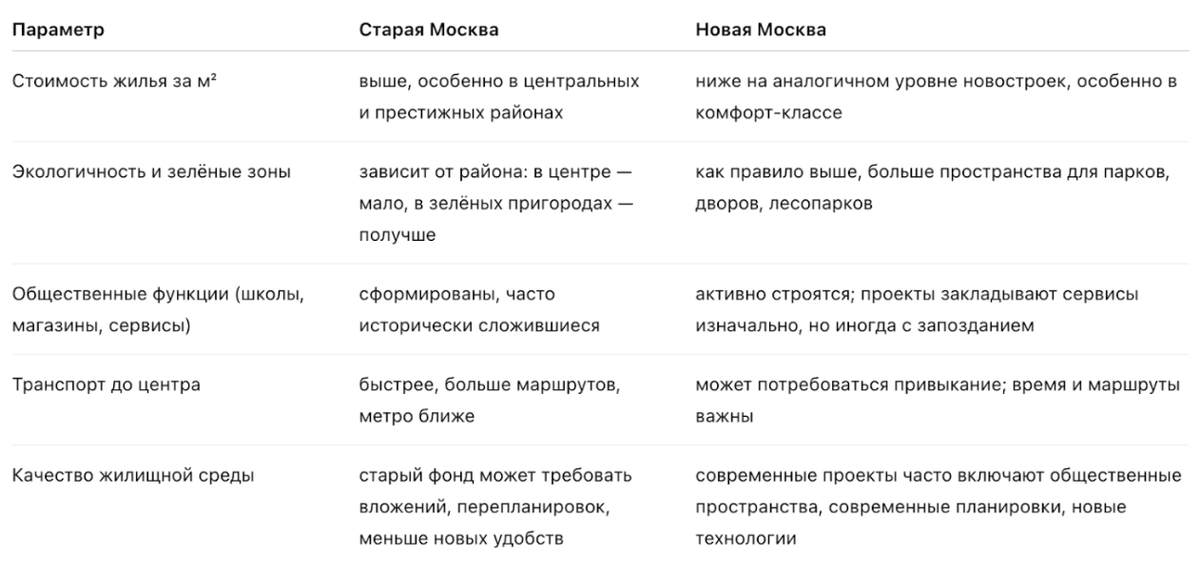 | Параметр | Старая Москва | Новая Москва |
|---|---|---|
| Стоимость жилья за м² | выше, особенно в центральных и престижных районах | ниже на аналогичном уровне новостроек, особенно в комфорт-классе |
| Экологичность и зелёные зоны | зависит от района: в центре — мало, в зелёных пригородах — получше | как правило выше, больше пространства для парков, дворов, лесопарков |
| Общественные функции (школы, магазины, сервисы) | сформированы, часто исторически сложившиеся | активно строятся; проекты закладывают сервисы изначально, но иногда с запозданием |
| Транспорт до центра | быстрее, больше маршрутов, метро ближе | может потребоваться привыкание; время и маршруты важны |
| Качество жилищной среды | старый фонд может требовать вложений, перепланировок, меньше новых удобств | современные проекты часто включают общественные пространства, современные планировки, новые технологии |